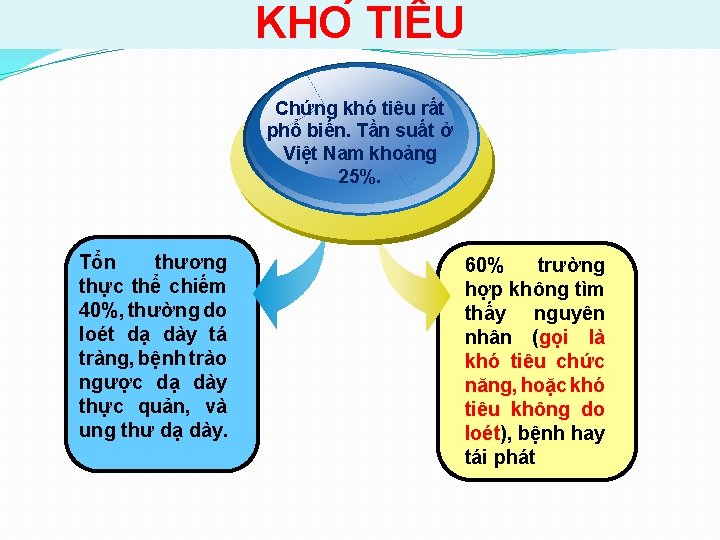 KHÓ TIÊU

Chứng khó tiêu rất phổ biến. Tần suất ở Việt Nam khoảng 25%.

Tổn thương thực thể chiếm 40%, thường do loét dạ dày tá tràng, bệnh trào ngược dạ dày thực quản, và ung thư dạ dày.

60% trường hợp không tìm thấy nguyên nhân (gọi là khó tiêu chức năng, hoặc khó tiêu không do loét), bệnh hay tái phát